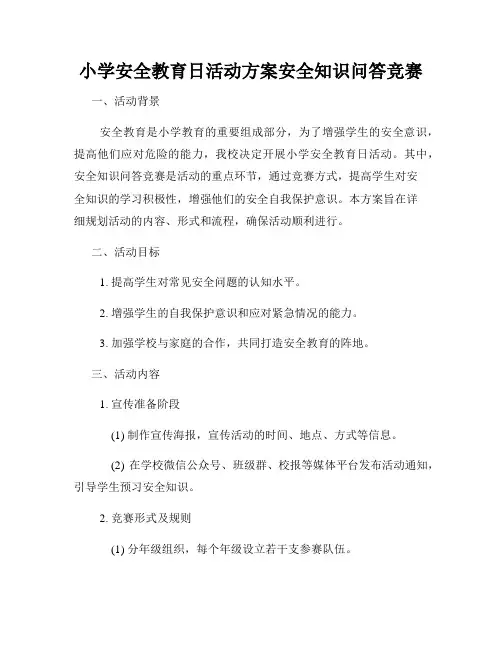 小学安全教育日活动方案安全知识问答竞赛

一、活动背景

安全教育是小学教育的重要组成部分，为了增强学生的安全意识，提高他们应对危险的能力，我校决定开展小学安全教育日活动。其中，安全知识问答竞赛是活动的重点环节，通过竞赛方式，提高学生对安全知识的学习积极性，增强他们的安全自我保护意识。本方案旨在详细规划活动的内容、形式和流程，确保活动顺利进行。

二、活动目标

1. 提高学生对常见安全问题的认知水平。

2. 增强学生的自我保护意识和应对紧急情况的能力。

3. 加强学校与家庭的合作，共同打造安全教育的阵地。

三、活动内容

1. 宣传准备阶段

(1) 制作宣传海报，宣传活动的时间、地点、方式等信息。

(2) 在学校微信公众号、班级群、校报等媒体平台发布活动通知，引导学生预习安全知识。

2. 竞赛形式及规则

(1) 分年级组织，每个年级设立若干支参赛队伍。